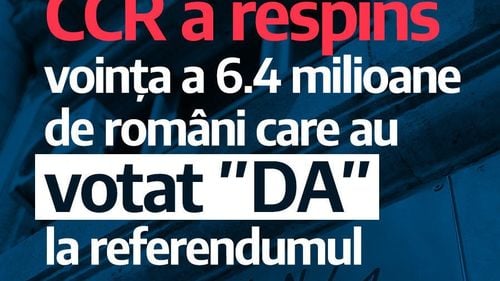 CCR a respins voința a 6.4 milioane de români care au votat "DA" la referendumul